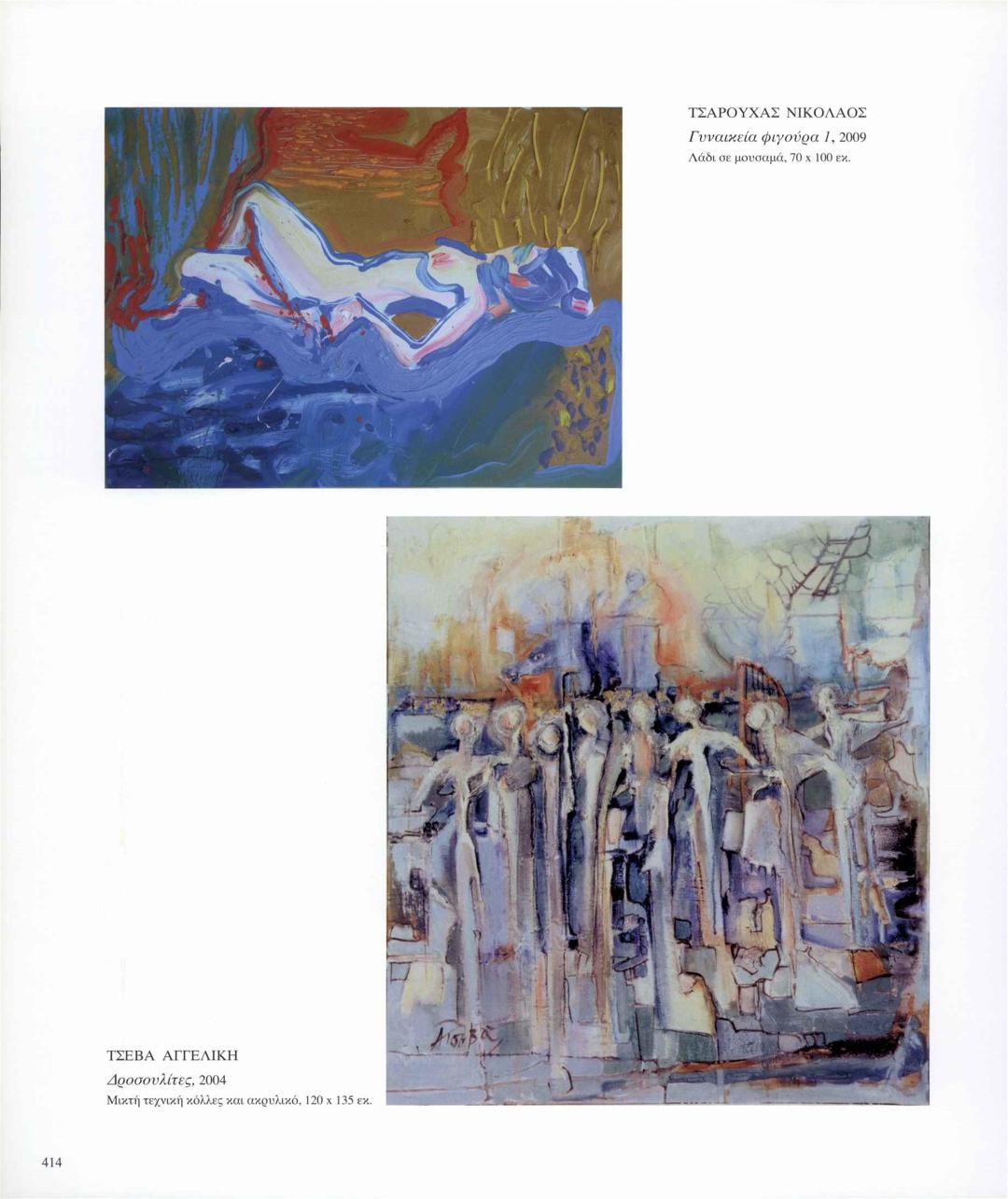 ΤΣΑΡΟΥΧΑΣ ΝΙΚΟΛΑΟΣ
Γυναικεία φιγούρα 1, 2009
Λάδι σε μουσαμά, 70 x 100 εκ.

ΤΣΕΒΑ ΑΓΓΕΛΙΚΗ
Δροσουλίτες, 2004
Μικτή τεχνική κόλλες και ακρυλικό, 120 x 135 εκ.

414